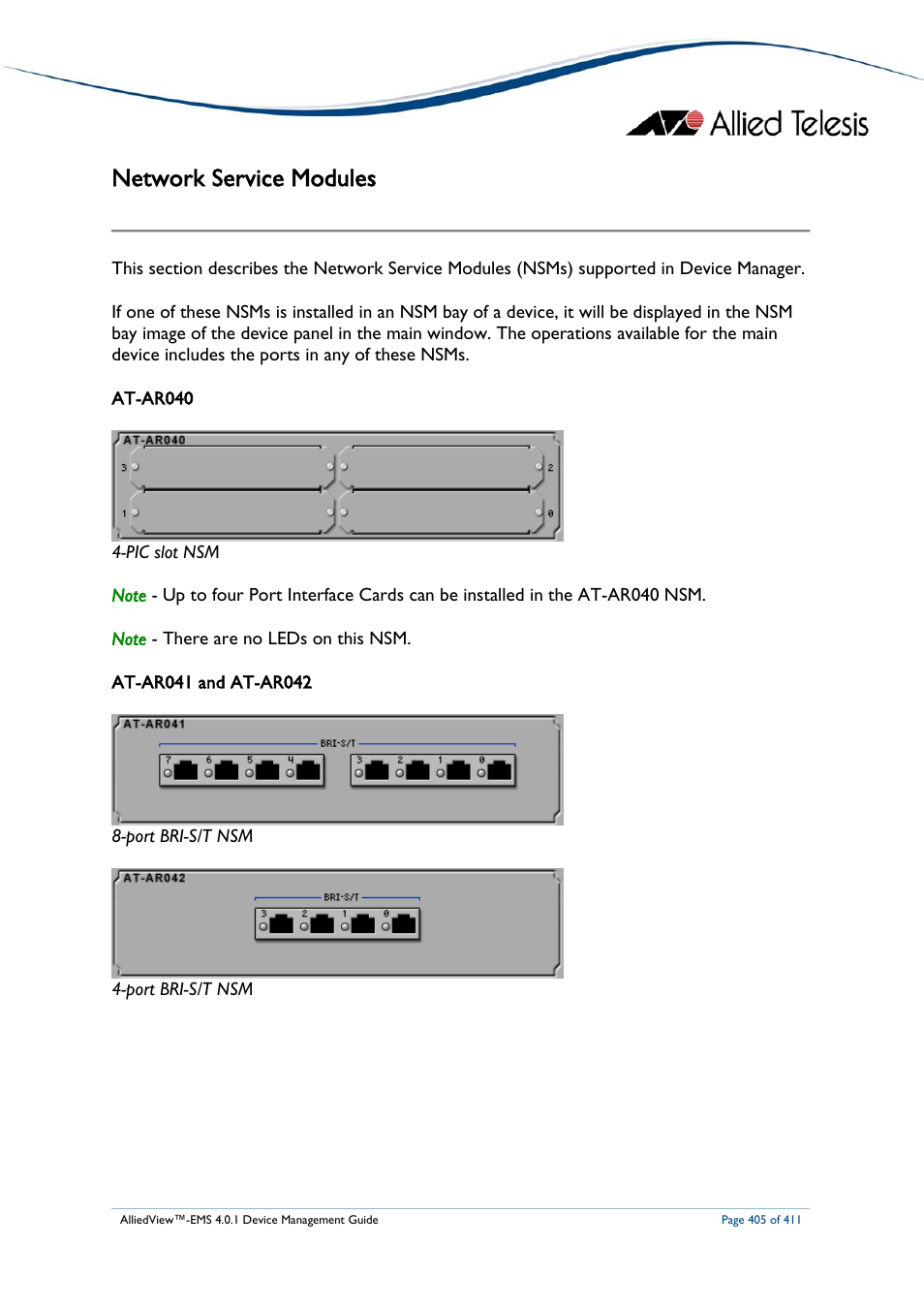 Allied Telesis

Network Service Modules

This section describes the Network Service Modules (NSMs) supported in Device Manager.

If one of these NSMs is installed in an NSM bay of a device, it will be displayed in the NSM bay image of the device panel in the main window. The operations available for the main device includes the ports in any of these NSMs.

AT-AR040

AT-AR040
3
2
1
0

4-PIC slot NSM

Note - Up to four Port Interface Cards can be installed in the AT-AR040 NSM.

Note - There are no LEDs on this NSM.

AT-AR041 and AT-AR042

AT-AR041
BRI-S/T
7 6 5 4
3 2 1 0

8-port BRI-S/T NSM

AT-AR042
BRI-S/T
3 2 1 0

4-port BRI-S/T NSM

AlliedView™-EMS 4.0.1 Device Management Guide

Page 405 of 411